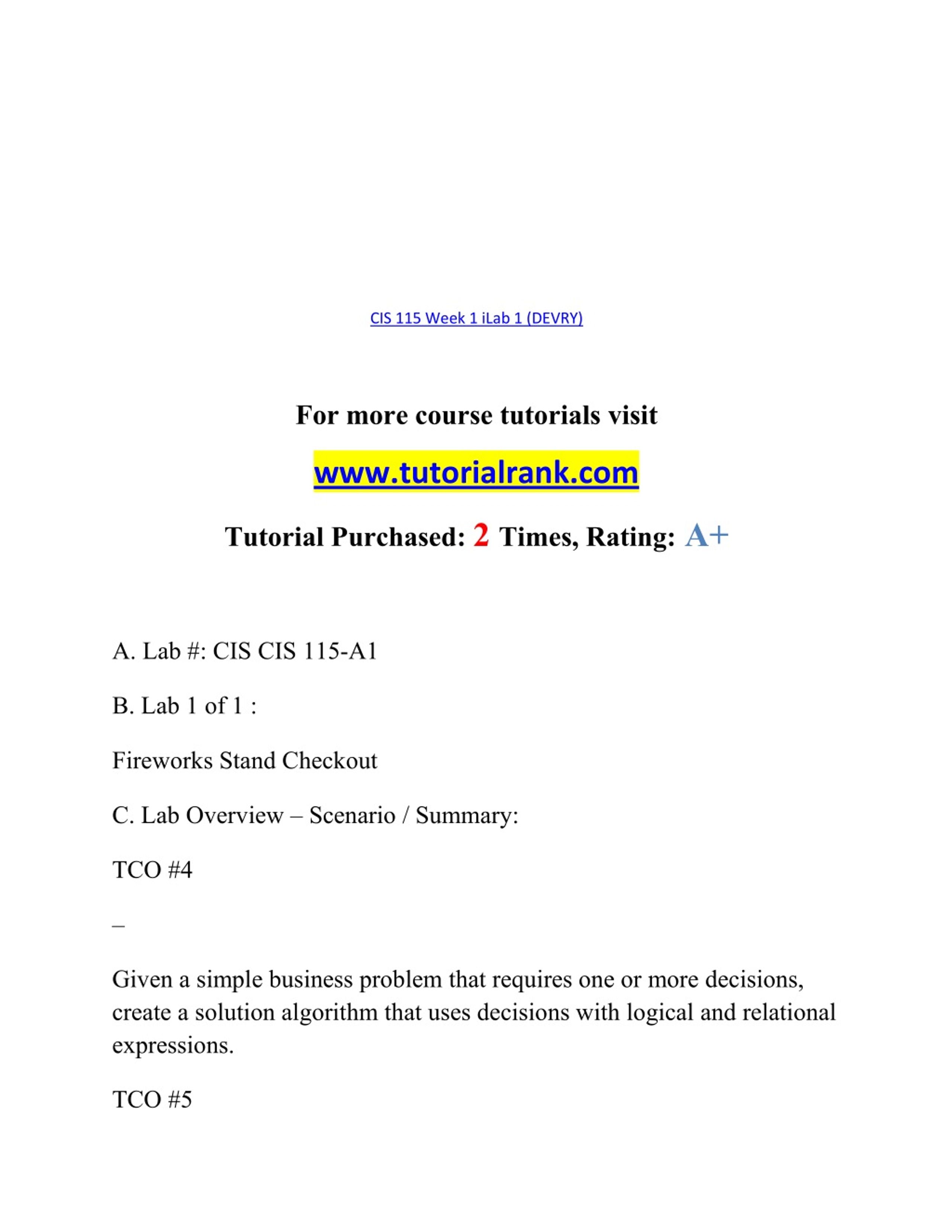 CIS 115 Week 1 iLab 1 (DEVRY)

For more course tutorials visit

www.tutorialrank.com

Tutorial Purchased: 2 Times, Rating: A+

A. Lab #: CIS CIS 115-A1

B. Lab 1 of 1 :

Fireworks Stand Checkout

C. Lab Overview – Scenario / Summary:

TCO #4

–

Given a simple business problem that requires one or more decisions, create a solution algorithm that uses decisions with logical and relational expressions.

TCO #5